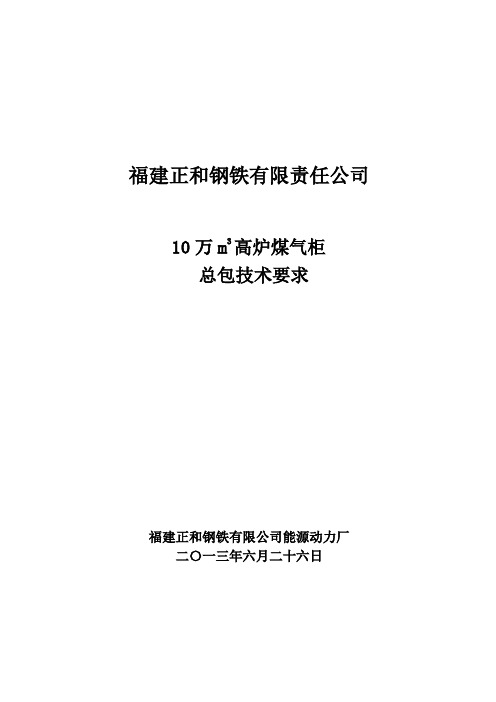 福建正和钢铁有限责任公司

10万$m^3$高炉煤气柜
总包技术要求

福建正和钢铁有限公司能源动力厂
二〇一三年六月二十六日